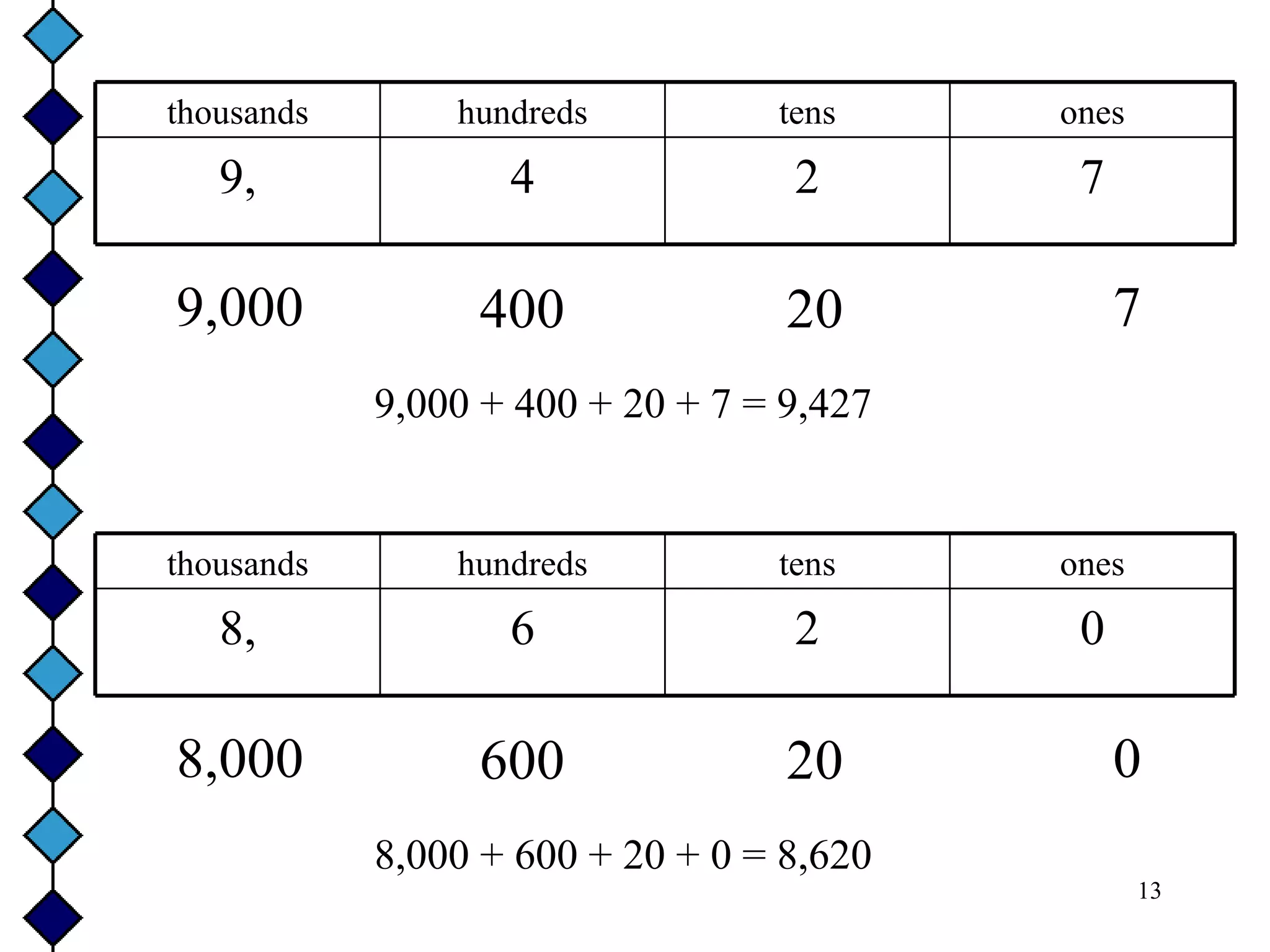 | thousands | hundreds | tens | ones |
|---|---|---|---|
| 9, | 4 | 2 | 7 |

9,000 400 20 7

$9,000 + 400 + 20 + 7 = 9,427$

| thousands | hundreds | tens | ones |
|---|---|---|---|
| 8, | 6 | 2 | 0 |

8,000 600 20 0

$8,000 + 600 + 20 + 0 = 8,620$

13